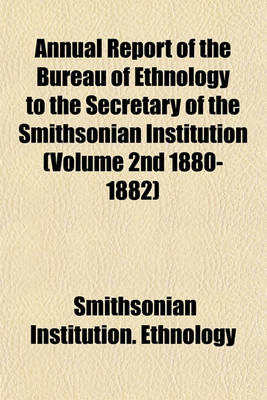 Annual Report of the Bureau of Ethnology to the Secretary of the Smithsonian Institution (Volume 2nd 1880-1882)

Smithsonian Institution. Ethnology